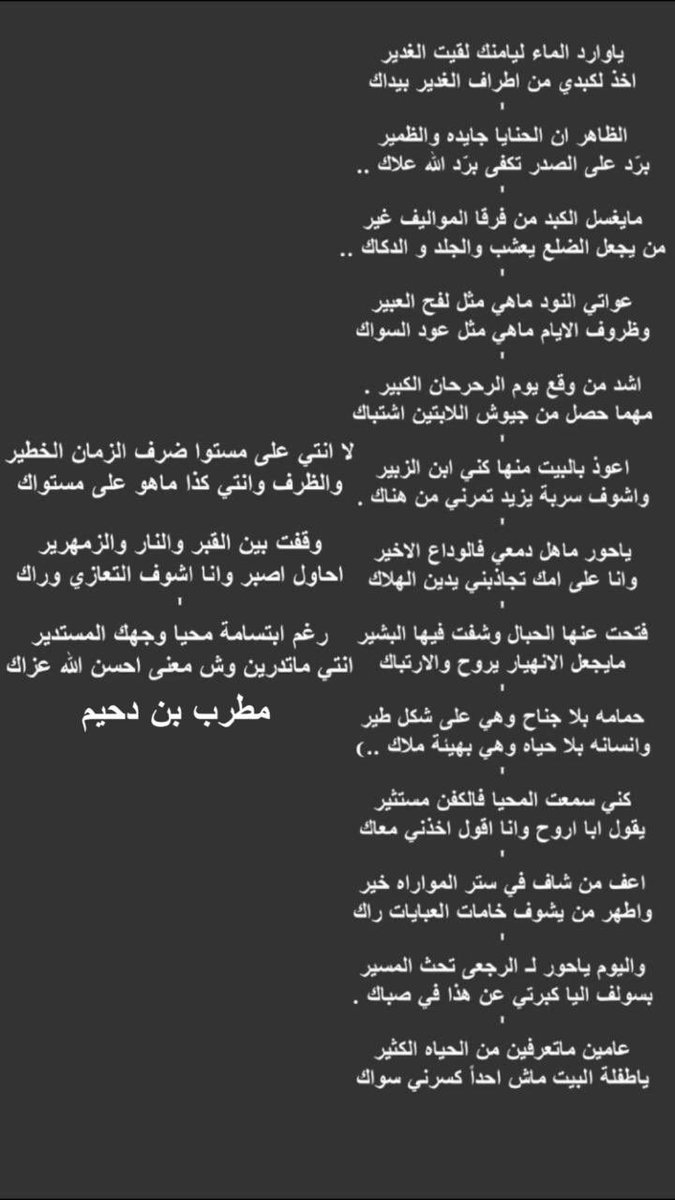 ياوارد الماء ليامنك لقيت الغدير
اخذ لكبدي من اطراف الغدير بيداك
'
الظاهر ان الحنايا جايده والظمير
برّد على الصدر تكفى برّد الله علاك ..
'
مايغسل الكبد من فرقا المواليف غير
من يجعل الضلع يعشب والجلد و الدكاك ..
'
عواتي النود ماهي مثل لفح العبير
وظروف الايام ماهي مثل عود السواك
'
اشد من وقع يوم الرحرحان الكبير .
مهما حصل من جيوش اللابتين اشتباك
'
اعوذ بالبيت منها كني ابن الزبير
واشوف سربة يزيد تمرني من هناك .
'
ياحور ماهل دمعي فالوداع الاخير
وانا على امك تجاذبني يدين الهلاك
'
فتحت عنها الحبال وشفت فيها البشير
مايجعل الانهيار يروح والارتباك
'
حمامه بلا جناح وهي على شكل طير
وانسانه بلا حياه وهي بهيئة ملاك ..)
'
كني سمعت المحيا فالكفن مستثير
يقول ابا اروح وانا اقول اخذني معاك
'
اعف من شاف في ستر المواراه خير
واطهر من يشوف خامات العبايات راك
'
واليوم ياحور لـ الرجعى تحث المسير
بسولف اليا كبرتي عن هذا في صباك .
'
عامين ماتعرفين من الحياه الكثير
ياطفلة البيت ماش احداً كسرني سواك

لا انتي على مستوا ضرف الزمان الخطير
والظرف وانتي كذا ماهو على مستواك
'
وقفت بين القبر والنار والزمهرير
احاول اصبر وانا اشوف التعازي وراك
'
رغم ابتسامة محيا وجهك المستدير
انتي ماتدرين وش معنى احسن الله عزاك

مطرب بن دحيم